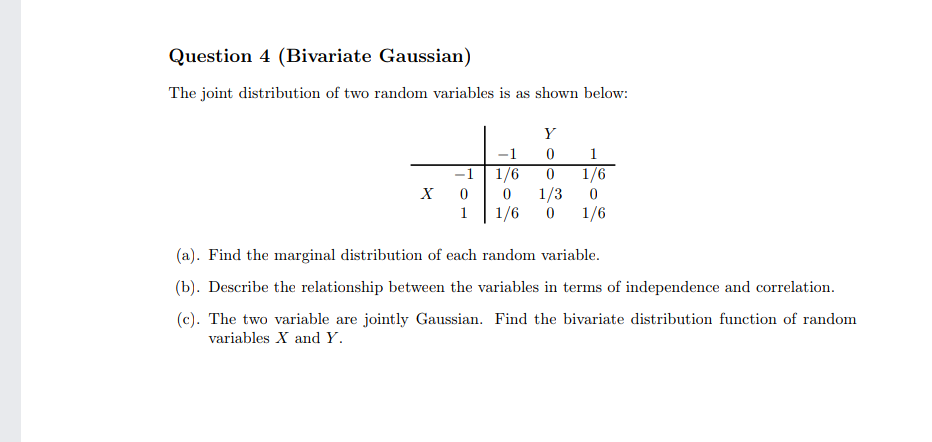 Question 4 (Bivariate Gaussian)

The joint distribution of two random variables is as shown below:

| | | | $Y$ | |
|---|---|---|---|---|
| | | $-1$ | $0$ | $1$ |
| | $-1$ | $1/6$ | $0$ | $1/6$ |
| $X$ | $0$ | $0$ | $1/3$ | $0$ |
| | $1$ | $1/6$ | $0$ | $1/6$ |

(a). Find the marginal distribution of each random variable.

(b). Describe the relationship between the variables in terms of independence and correlation.

(c). The two variable are jointly Gaussian. Find the bivariate distribution function of random variables $X$ and $Y$.